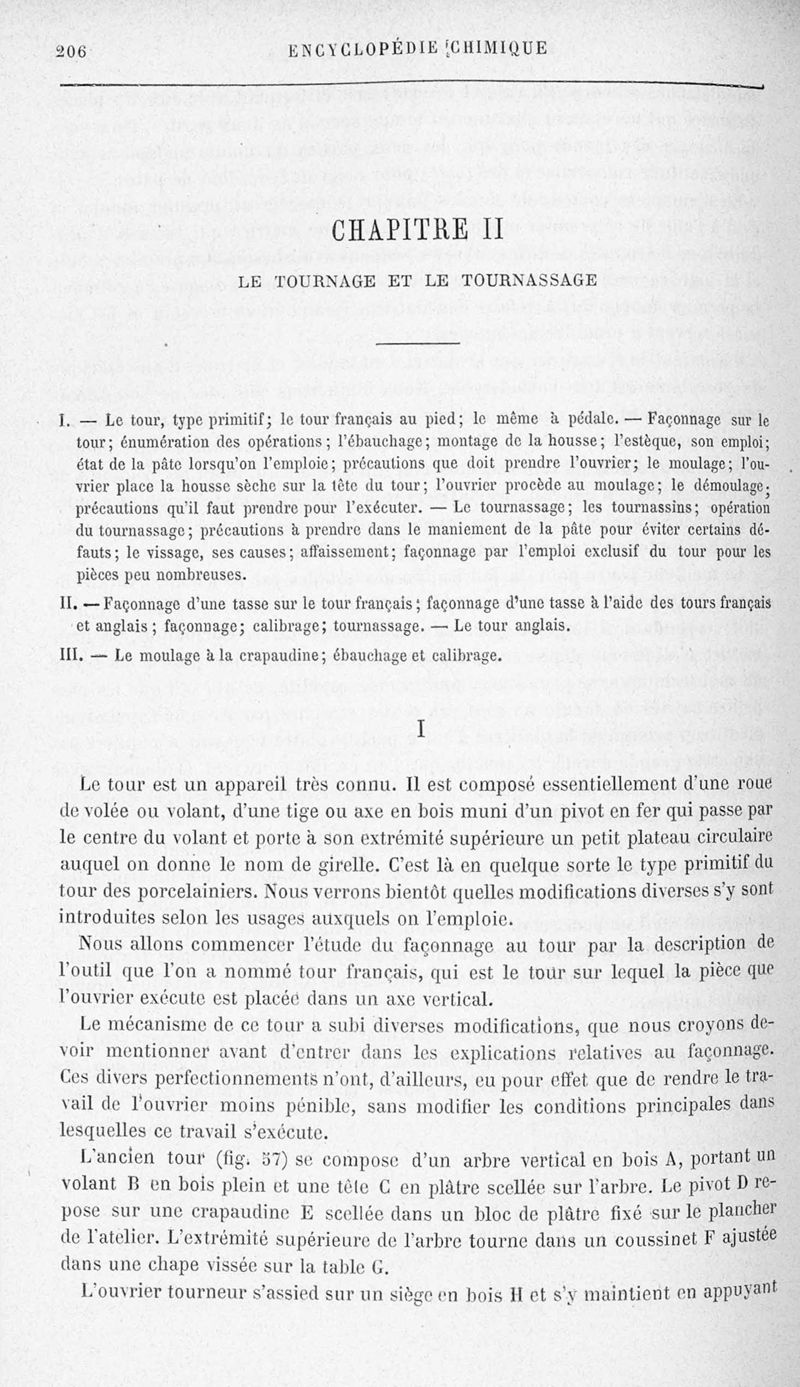 206 ENCYCLOPÉDIE CHIMIQUE

CHAPITRE II

LE TOURNAGE ET LE TOURNASSAGE

I. — Le tour, type primitif; le tour français au pied; le même à pédale. — Façonnage sur le tour; énumération des opérations; l'ébauchage; montage de la housse; l'estèque, son emploi; état de la pâte lorsqu'on l'emploie; précautions que doit prendre l'ouvrier; le moulage; l'ouvrier place la housse sèche sur la tête du tour; l'ouvrier procède au moulage; le démoulage; précautions qu'il faut prendre pour l'exécuter. — Le tournassage; les tournassins; opération du tournassage; précautions à prendre dans le maniement de la pâte pour éviter certains défauts; le vissage, ses causes; affaissement; façonnage par l'emploi exclusif du tour pour les pièces peu nombreuses.

II. — Façonnage d'une tasse sur le tour français; façonnage d'une tasse à l'aide des tours français et anglais; façonnage; calibrage; tournassage. — Le tour anglais.

III. — Le moulage à la crapaudine; ébauchage et calibrage.

I

Le tour est un appareil très connu. Il est composé essentiellement d'une roue de volée ou volant, d'une tige ou axe en bois muni d'un pivot en fer qui passe par le centre du volant et porte à son extrémité supérieure un petit plateau circulaire auquel on donne le nom de girelle. C'est là en quelque sorte le type primitif du tour des porcelainiers. Nous verrons bientôt quelles modifications diverses s'y sont introduites selon les usages auxquels on l'emploie.

Nous allons commencer l'étude du façonnage au tour par la description de l'outil que l'on a nommé tour français, qui est le tour sur lequel la pièce que l'ouvrier exécute est placée dans un axe vertical.

Le mécanisme de ce tour a subi diverses modifications, que nous croyons devoir mentionner avant d'entrer dans les explications relatives au façonnage. Ces divers perfectionnements n'ont, d'ailleurs, eu pour effet que de rendre le travail de l'ouvrier moins pénible, sans modifier les conditions principales dans lesquelles ce travail s'exécute.

L'ancien tour (fig. 57) se compose d'un arbre vertical en bois A, portant un volant B en bois plein et une tête C en plâtre scellée sur l'arbre. Le pivot D repose sur une crapaudine E scellée dans un bloc de plâtre fixé sur le plancher de l'atelier. L'extrémité supérieure de l'arbre tourne dans un coussinet F ajustée dans une chape vissée sur la table G.

L'ouvrier tourneur s'assied sur un siège en bois H et s'y maintient en appuyant